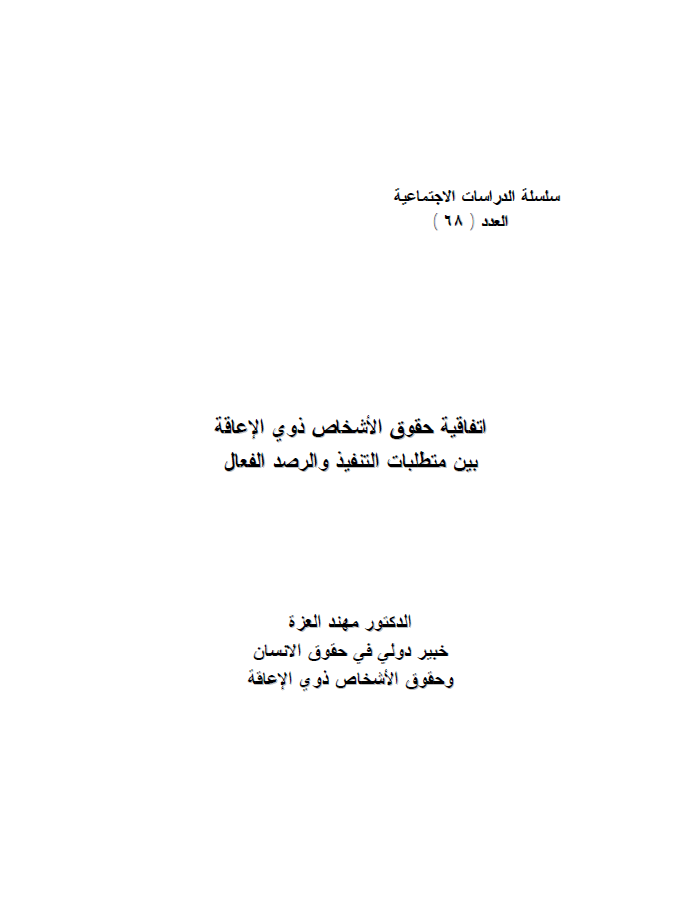 سلسلة الدراسات الاجتماعية
العدد ( ٦٨ )

اتفاقية حقوق الأشخاص ذوي الإعاقة
بين متطلبات التنفيذ والرصد الفعال

الدكتور مهند العزة
خبير دولي في حقوق الانسان
وحقوق الأشخاص ذوي الإعاقة